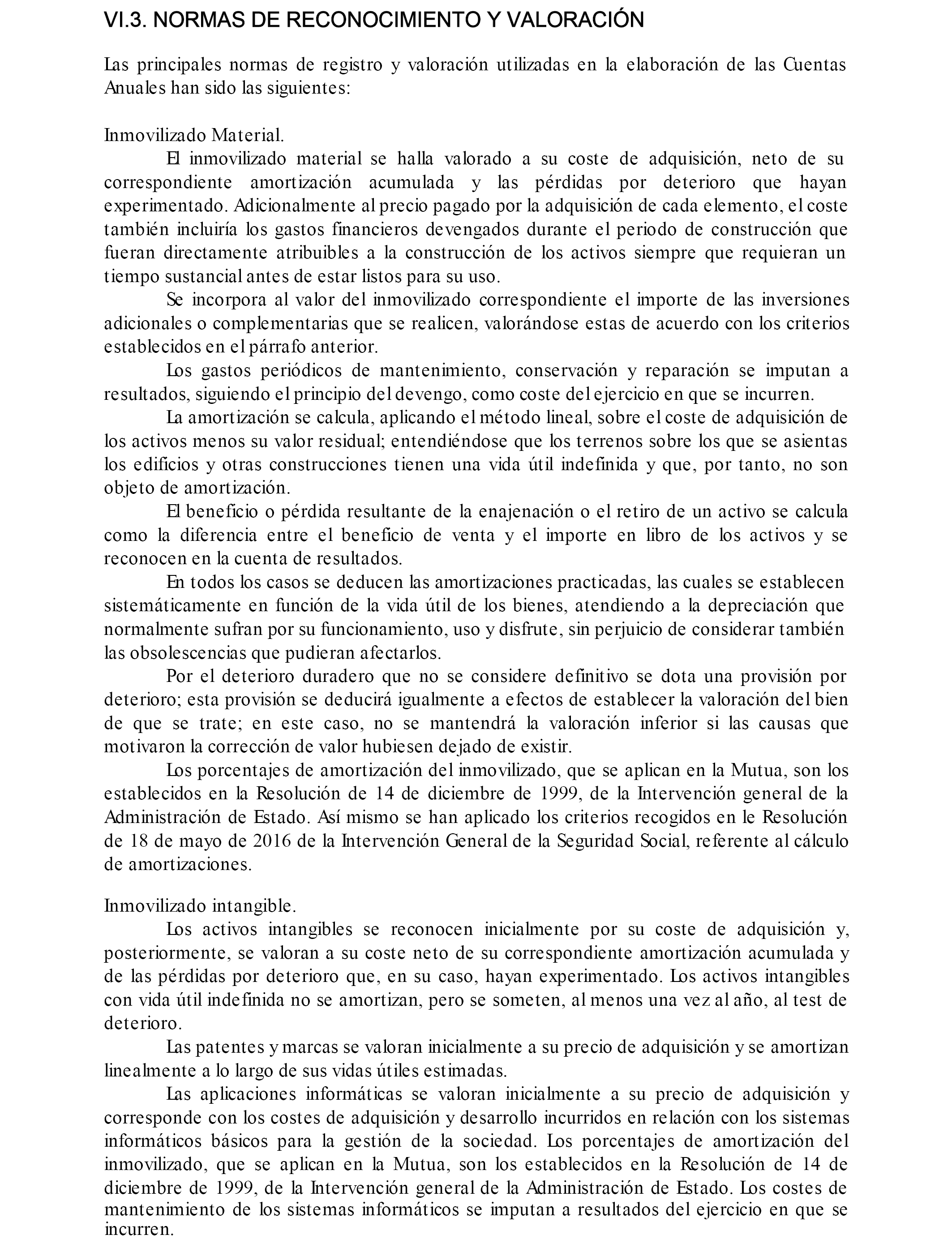 VI.3. NORMAS DE RECONOCIMIENTO Y VALORACIÓN

Las principales normas de registro y valoración utilizadas en la elaboración de las Cuentas Anuales han sido las siguientes:

Inmovilizado Material.

El inmovilizado material se halla valorado a su coste de adquisición, neto de su correspondiente amortización acumulada y las pérdidas por deterioro que hayan experimentado. Adicionalmente al precio pagado por la adquisición de cada elemento, el coste también incluiría los gastos financieros devengados durante el periodo de construcción que fueran directamente atribuibles a la construcción de los activos siempre que requieran un tiempo sustancial antes de estar listos para su uso.

Se incorpora al valor del inmovilizado correspondiente el importe de las inversiones adicionales o complementarias que se realicen, valorándose estas de acuerdo con los criterios establecidos en el párrafo anterior.

Los gastos periódicos de mantenimiento, conservación y reparación se imputan a resultados, siguiendo el principio del devengo, como coste del ejercicio en que se incurren.

La amortización se calcula, aplicando el método lineal, sobre el coste de adquisición de los activos menos su valor residual; entendiéndose que los terrenos sobre los que se asientas los edificios y otras construcciones tienen una vida útil indefinida y que, por tanto, no son objeto de amortización.

El beneficio o pérdida resultante de la enajenación o el retiro de un activo se calcula como la diferencia entre el beneficio de venta y el importe en libro de los activos y se reconocen en la cuenta de resultados.

En todos los casos se deducen las amortizaciones practicadas, las cuales se establecen sistemáticamente en función de la vida útil de los bienes, atendiendo a la depreciación que normalmente sufran por su funcionamiento, uso y disfrute, sin perjuicio de considerar también las obsolescencias que pudieran afectarlos.

Por el deterioro duradero que no se considere definitivo se dota una provisión por deterioro; esta provisión se deducirá igualmente a efectos de establecer la valoración del bien de que se trate; en este caso, no se mantendrá la valoración inferior si las causas que motivaron la corrección de valor hubiesen dejado de existir.

Los porcentajes de amortización del inmovilizado, que se aplican en la Mutua, son los establecidos en la Resolución de 14 de diciembre de 1999, de la Intervención general de la Administración de Estado. Así mismo se han aplicado los criterios recogidos en le Resolución de 18 de mayo de 2016 de la Intervención General de la Seguridad Social, referente al cálculo de amortizaciones.

Inmovilizado intangible.

Los activos intangibles se reconocen inicialmente por su coste de adquisición y, posteriormente, se valoran a su coste neto de su correspondiente amortización acumulada y de las pérdidas por deterioro que, en su caso, hayan experimentado. Los activos intangibles con vida útil indefinida no se amortizan, pero se someten, al menos una vez al año, al test de deterioro.

Las patentes y marcas se valoran inicialmente a su precio de adquisición y se amortizan linealmente a lo largo de sus vidas útiles estimadas.

Las aplicaciones informáticas se valoran inicialmente a su precio de adquisición y corresponde con los costes de adquisición y desarrollo incurridos en relación con los sistemas informáticos básicos para la gestión de la sociedad. Los porcentajes de amortización del inmovilizado, que se aplican en la Mutua, son los establecidos en la Resolución de 14 de diciembre de 1999, de la Intervención general de la Administración de Estado. Los costes de mantenimiento de los sistemas informáticos se imputan a resultados del ejercicio en que se incurren.